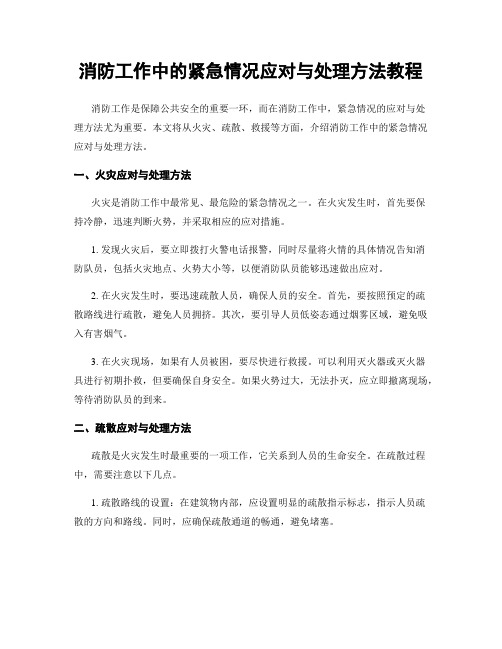 消防工作中的紧急情况应对与处理方法教程

消防工作是保障公共安全的重要一环，而在消防工作中，紧急情况的应对与处理方法尤为重要。本文将从火灾、疏散、救援等方面，介绍消防工作中的紧急情况应对与处理方法。

一、火灾应对与处理方法

火灾是消防工作中最常见、最危险的紧急情况之一。在火灾发生时，首先要保持冷静，迅速判断火势，并采取相应的应对措施。

1. 发现火灾后，要立即拨打火警电话报警，同时尽量将火情的具体情况告知消防队员，包括火灾地点、火势大小等，以便消防队员能够迅速做出应对。

2. 在火灾发生时，要迅速疏散人员，确保人员的安全。首先，要按照预定的疏散路线进行疏散，避免人员拥挤。其次，要引导人员低姿态通过烟雾区域，避免吸入有害烟气。

3. 在火灾现场，如果有人员被困，要尽快进行救援。可以利用灭火器或灭火器具进行初期扑救，但要确保自身安全。如果火势过大，无法扑灭，应立即撤离现场，等待消防队员的到来。

二、疏散应对与处理方法

疏散是火灾发生时最重要的一项工作，它关系到人员的生命安全。在疏散过程中，需要注意以下几点。

1. 疏散路线的设置：在建筑物内部，应设置明显的疏散指示标志，指示人员疏散的方向和路线。同时，应确保疏散通道的畅通，避免堵塞。